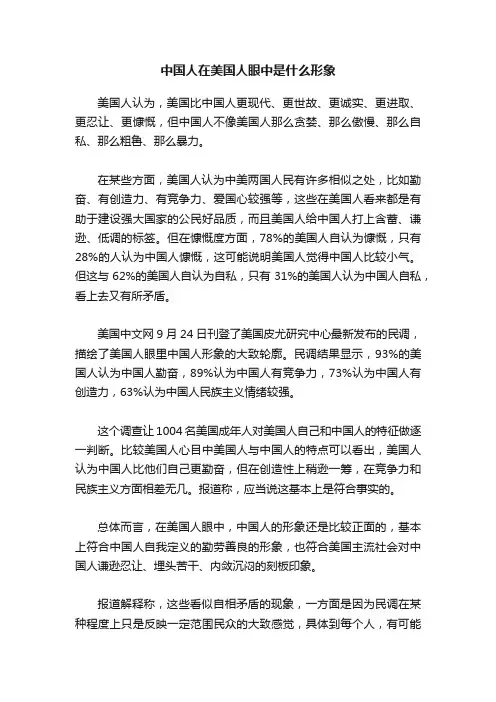 中国人在美国人眼中是什么形象

美国人认为，美国比中国人更现代、更世故、更诚实、更进取、更忍让、更慷慨，但中国人不像美国人那么贪婪、那么傲慢、那么自私、那么粗鲁、那么暴力。

在某些方面，美国人认为中美两国人民有许多相似之处，比如勤奋、有创造力、有竞争力、爱国心较强等，这些在美国人看来都是有助于建设强大国家的公民好品质，而且美国人给中国人打上含蓄、谦逊、低调的标签。但在慷慨度方面，78%的美国人自认为慷慨，只有28%的人认为中国人慷慨，这可能说明美国人觉得中国人比较小气。但这与 62%的美国人自认为自私，只有 31%的美国人认为中国人自私，看上去又有所矛盾。

美国中文网 9 月 24 日刊登了美国皮尤研究中心最新发布的民调，描绘了美国人眼里中国人形象的大致轮廓。民调结果显示，93%的美国人认为中国人勤奋，89%认为中国人有竞争力，73%认为中国人有创造力，63%认为中国人民族主义情绪较强。

这个调查让 1004 名美国成年人对美国人自己和中国人的特征做逐一判断。比较美国人心目中美国人与中国人的特点可以看出，美国人认为中国人比他们自己更勤奋，但在创造性上稍逊一筹，在竞争力和民族主义方面相差无几。报道称，应当说这基本上是符合事实的。

总体而言，在美国人眼中，中国人的形象还是比较正面的，基本上符合中国人自我定义的勤劳善良的形象，也符合美国主流社会对中国人谦逊忍让、埋头苦干、内敛沉闷的刻板印象。

报道解释称，这些看似自相矛盾的现象，一方面是因为民调在某种程度上只是反映一定范围民众的大致感觉，具体到每个人，有可能